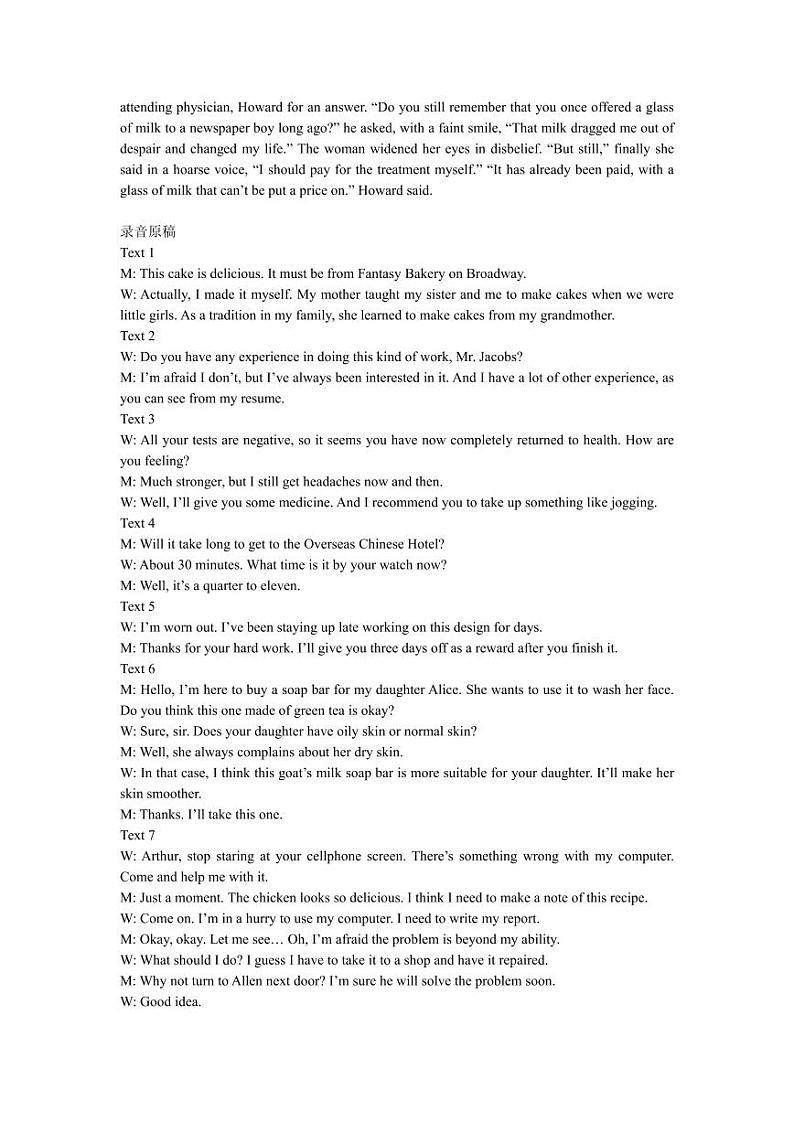 attending physician, Howard for an answer. “Do you still remember that you once offered a glass of milk to a newspaper boy long ago?” he asked, with a faint smile, “That milk dragged me out of despair and changed my life.” The woman widened her eyes in disbelief. “But still,” finally she said in a hoarse voice, “I should pay for the treatment myself.” “It has already been paid, with a glass of milk that can’t be put a price on.” Howard said.

录音原稿
Text 1
M: This cake is delicious. It must be from Fantasy Bakery on Broadway.
W: Actually, I made it myself. My mother taught my sister and me to make cakes when we were little girls. As a tradition in my family, she learned to make cakes from my grandmother.
Text 2
W: Do you have any experience in doing this kind of work, Mr. Jacobs?
M: I’m afraid I don’t, but I’ve always been interested in it. And I have a lot of other experience, as you can see from my resume.
Text 3
W: All your tests are negative, so it seems you have now completely returned to health. How are you feeling?
M: Much stronger, but I still get headaches now and then.
W: Well, I’ll give you some medicine. And I recommend you to take up something like jogging.
Text 4
M: Will it take long to get to the Overseas Chinese Hotel?
W: About 30 minutes. What time is it by your watch now?
M: Well, it’s a quarter to eleven.
Text 5
W: I’m worn out. I’ve been staying up late working on this design for days.
M: Thanks for your hard work. I’ll give you three days off as a reward after you finish it.
Text 6
M: Hello, I’m here to buy a soap bar for my daughter Alice. She wants to use it to wash her face. Do you think this one made of green tea is okay?
W: Sure, sir. Does your daughter have oily skin or normal skin?
M: Well, she always complains about her dry skin.
W: In that case, I think this goat’s milk soap bar is more suitable for your daughter. It’ll make her skin smoother.
M: Thanks. I’ll take this one.
Text 7
W: Arthur, stop staring at your cellphone screen. There’s something wrong with my computer. Come and help me with it.
M: Just a moment. The chicken looks so delicious. I think I need to make a note of this recipe.
W: Come on. I’m in a hurry to use my computer. I need to write my report.
M: Okay, okay. Let me see… Oh, I’m afraid the problem is beyond my ability.
W: What should I do? I guess I have to take it to a shop and have it repaired.
M: Why not turn to Allen next door? I’m sure he will solve the problem soon.
W: Good idea.